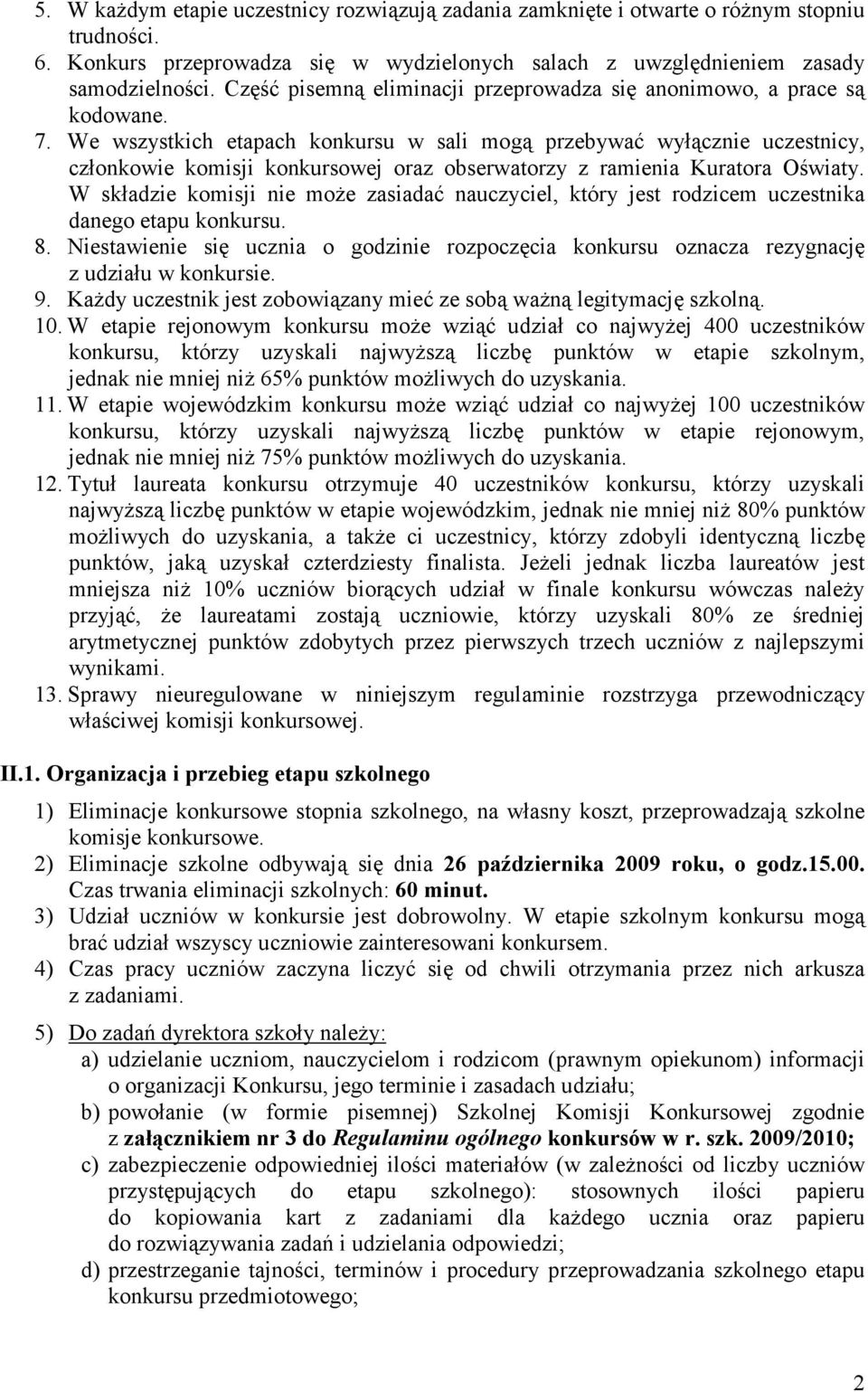 5. W każdym etapie uczestnicy rozwiązują zadania zamknięte i otwarte o różnym stopniu trudności.
6. Konkurs przeprowadza się w wydzielonych salach z uwzględnieniem zasady samodzielności. Część pisemną eliminacji przeprowadza się anonimowo, a prace są kodowane.
7. We wszystkich etapach konkursu w sali mogą przebywać wyłącznie uczestnicy, członkowie komisji konkursowej oraz obserwatorzy z ramienia Kuratora Oświaty. W składzie komisji nie może zasiadać nauczyciel, który jest rodzicem uczestnika danego etapu konkursu.
8. Niestawienie się ucznia o godzinie rozpoczęcia konkursu oznacza rezygnację z udziału w konkursie.
9. Każdy uczestnik jest zobowiązany mieć ze sobą ważną legitymację szkolną.
10. W etapie rejonowym konkursu może wziąć udział co najwyżej 400 uczestników konkursu, którzy uzyskali najwyższą liczbę punktów w etapie szkolnym, jednak nie mniej niż 65% punktów możliwych do uzyskania.
11. W etapie wojewódzkim konkursu może wziąć udział co najwyżej 100 uczestników konkursu, którzy uzyskali najwyższą liczbę punktów w etapie rejonowym, jednak nie mniej niż 75% punktów możliwych do uzyskania.
12. Tytuł laureata konkursu otrzymuje 40 uczestników konkursu, którzy uzyskali najwyższą liczbę punktów w etapie wojewódzkim, jednak nie mniej niż 80% punktów możliwych do uzyskania, a także ci uczestnicy, którzy zdobyli identyczną liczbę punktów, jaką uzyskał czterdziesty finalista. Jeżeli jednak liczba laureatów jest mniejsza niż 10% uczniów biorących udział w finale konkursu wówczas należy przyjąć, że laureatami zostają uczniowie, którzy uzyskali 80% ze średniej arytmetycznej punktów zdobytych przez pierwszych trzech uczniów z najlepszymi wynikami.
13. Sprawy nieuregulowane w niniejszym regulaminie rozstrzyga przewodniczący właściwej komisji konkursowej.

II.1. Organizacja i przebieg etapu szkolnego

1) Eliminacje konkursowe stopnia szkolnego, na własny koszt, przeprowadzają szkolne komisje konkursowe.
2) Eliminacje szkolne odbywają się dnia 26 października 2009 roku, o godz.15.00. Czas trwania eliminacji szkolnych: 60 minut.
3) Udział uczniów w konkursie jest dobrowolny. W etapie szkolnym konkursu mogą brać udział wszyscy uczniowie zainteresowani konkursem.
4) Czas pracy uczniów zaczyna liczyć się od chwili otrzymania przez nich arkusza z zadaniami.

5) Do zadań dyrektora szkoły należy:
a) udzielanie uczniom, nauczycielom i rodzicom (prawnym opiekunom) informacji o organizacji Konkursu, jego terminie i zasadach udziału;
b) powołanie (w formie pisemnej) Szkolnej Komisji Konkursowej zgodnie z załącznikiem nr 3 do Regulaminu ogólnego konkursów w r. szk. 2009/2010;
c) zabezpieczenie odpowiedniej ilości materiałów (w zależności od liczby uczniów przystępujących do etapu szkolnego): stosownych ilości papieru do kopiowania kart z zadaniami dla każdego ucznia oraz papieru do rozwiązywania zadań i udzielania odpowiedzi;
d) przestrzeganie tajności, terminów i procedury przeprowadzania szkolnego etapu konkursu przedmiotowego;

2